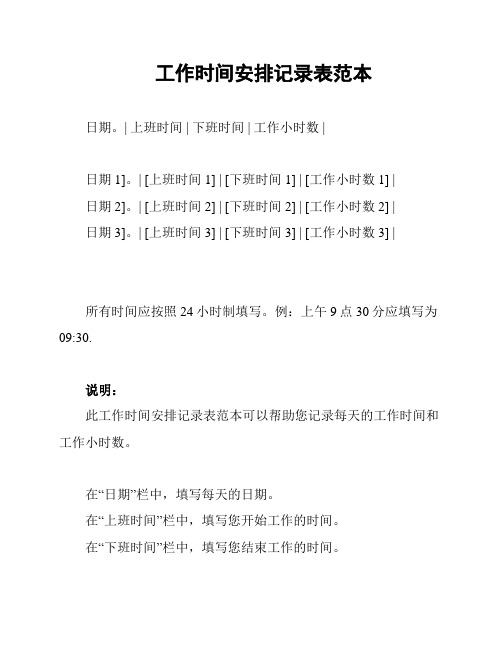 工作时间安排记录表范本

日期。| 上班时间 | 下班时间 | 工作小时数 |

日期 1]。| [上班时间 1] | [下班时间 1] | [工作小时数 1] |
日期 2]。| [上班时间 2] | [下班时间 2] | [工作小时数 2] |
日期 3]。| [上班时间 3] | [下班时间 3] | [工作小时数 3] |

所有时间应按照 24 小时制填写。例：上午 9 点 30 分应填写为 09:30.

说明：
此工作时间安排记录表范本可以帮助您记录每天的工作时间和工作小时数。

在“日期”栏中，填写每天的日期。
在“上班时间”栏中，填写您开始工作的时间。
在“下班时间”栏中，填写您结束工作的时间。